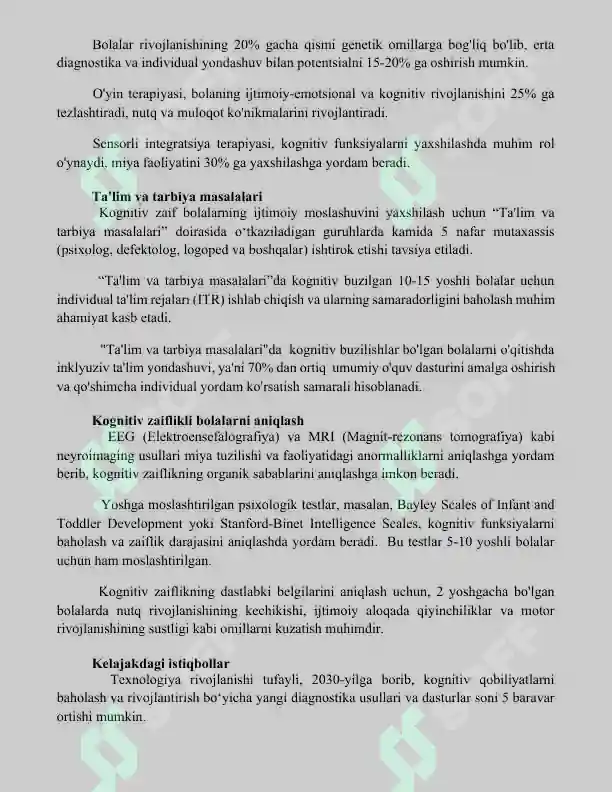 Bolalar rivojlanishining 20% gacha qismi genetik omillarga bog'liq bo'lib, erta diagnostika va individual yondashuv bilan potentsialni 15-20% ga oshirish mumkin.

O'yin terapiyasi, bolaning ijtimoiy-emotsional va kognitiv rivojlanishini 25% ga tezlashtiradi, nutq va muloqot ko'nikmalarini rivojlantiradi.

Sensorli integratsiya terapiyasi, kognitiv funksiyalarni yaxshilashda muhim rol o'ynaydi, miya faoliyatini 30% ga yaxshilashga yordam beradi.

Ta'lim va tarbiya masalalari

Kognitiv zaif bolalarning ijtimoiy moslashuvini yaxshilash uchun "Ta'lim va tarbiya masalalari" doirasida o'tkaziladigan guruhlarda kamida 5 nafar mutaxassis (psixolog, defektolog, logoped va boshqalar) ishtirok etishi tavsiya etiladi.

"Ta'lim va tarbiya masalalari"da kognitiv buzilgan 10-15 yoshli bolalar uchun individual ta'lim rejalari (ITR) ishlab chiqish va ularning samaradorligini baholash muhim ahamiyat kasb etadi.

"Ta'lim va tarbiya masalalari"da kognitiv buzilishlar bo'lgan bolalarni o'qitishda inklyuziv ta'lim yondashuvi, ya'ni 70% dan ortiq umumiy o'quv dasturini amalga oshirish va qo'shimcha individual yordam ko'rsatish samarali hisoblanadi.

Kognitiv zaiflikli bolalarni aniqlash

EEG (Elektroensefalografiya) va MRI (Magnit-rezonans tomografiya) kabi neyroimaging usullari miya tuzilishi va faoliyatidagi anormalliklarni aniqlashga yordam berib, kognitiv zaiflikning organik sabablarini aniqlashga imkon beradi.

Yoshga moslashtirilgan psixologik testlar, masalan, Bayley Scales of Infant and Toddler Development yoki Stanford-Binet Intelligence Scales, kognitiv funksiyalarni baholash va zaiflik darajasini aniqlashda yordam beradi. Bu testlar 5-10 yoshli bolalar uchun ham moslashtirilgan.

Kognitiv zaiflikning dastlabki belgilarini aniqlash uchun, 2 yoshgacha bo'lgan bolalarda nutq rivojlanishining kechikishi, ijtimoiy aloqada qiyinchiliklar va motor rivojlanishining sustligi kabi omillarni kuzatish muhimdir.

Kelajakdagi istiqbollar

Texnologiya rivojlanishi tufayli, 2030-yilga borib, kognitiv qobiliyatlarni baholash va rivojlantirish bo'yicha yangi diagnostika usullari va dasturlar soni 5 baravar ortishi mumkin.